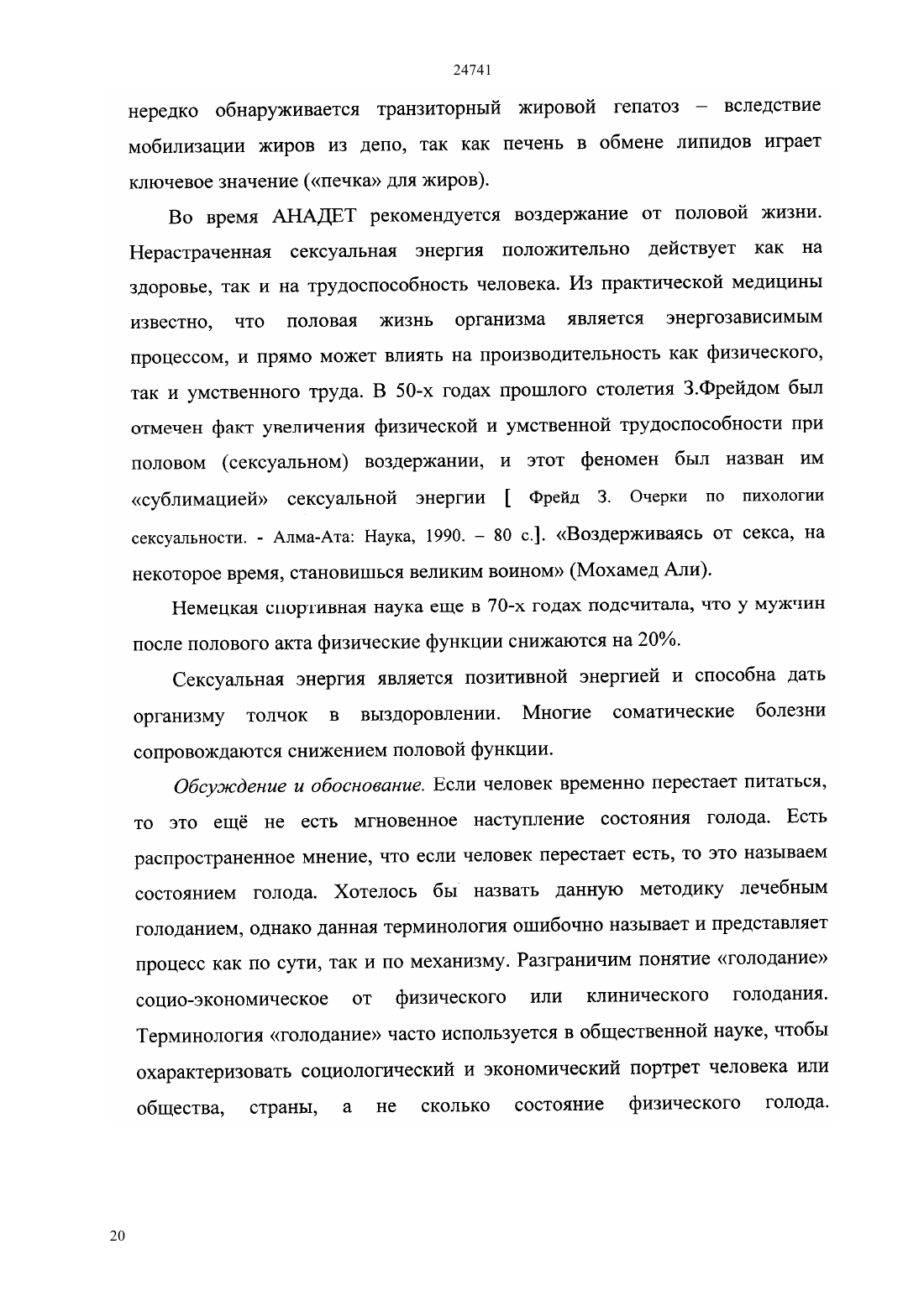 24741

нередко обнаруживается транзиторный жировой гепатоз – вследствие мобилизации жиров из депо, так как печень в обмене липидов играет ключевое значение («печка» для жиров).

Во время АНАДЕТ рекомендуется воздержание от половой жизни. Нерастраченная сексуальная энергия положительно действует как на здоровье, так и на трудоспособность человека. Из практической медицины известно, что половая жизнь организма является энергозависимым процессом, и прямо может влиять на производительность как физического, так и умственного труда. В 50-х годах прошлого столетия З.Фрейдом был отмечен факт увеличения физической и умственной трудоспособности при половом (сексуальном) воздержании, и этот феномен был назван им «сублимацией» сексуальной энергии [ Фрейд З. Очерки по пихологии сексуальности. - Алма-Ата: Наука, 1990. – 80 с.]. «Воздерживаясь от секса, на некоторое время, становишься великим воином» (Мохамед Али).

Немецкая спортивная наука еще в 70-х годах подсчитала, что у мужчин после полового акта физические функции снижаются на 20%.

Сексуальная энергия является позитивной энергией и способна дать организму толчок в выздоровлении. Многие соматические болезни сопровождаются снижением половой функции.

Обсуждение и обоснование. Если человек временно перестает питаться, то это ещё не есть мгновенное наступление состояния голода. Есть распространенное мнение, что если человек перестает есть, то это называем состоянием голода. Хотелось бы назвать данную методику лечебным голоданием, однако данная терминология ошибочно называет и представляет процесс как по сути, так и по механизму. Разграничим понятие «голодание» социо-экономическое от физического или клинического голодания. Терминология «голодание» часто используется в общественной науке, чтобы охарактеризовать социологический и экономический портрет человека или общества, страны, а не сколько состояние физического голода.

20